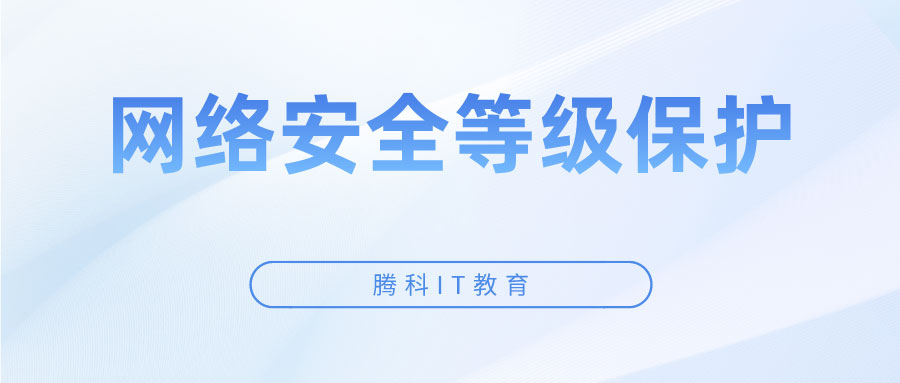 网络安全等级保护

腾科IT教育